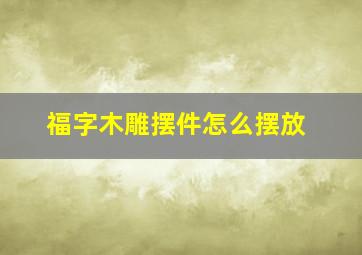 福字木雕摆件怎么摆放